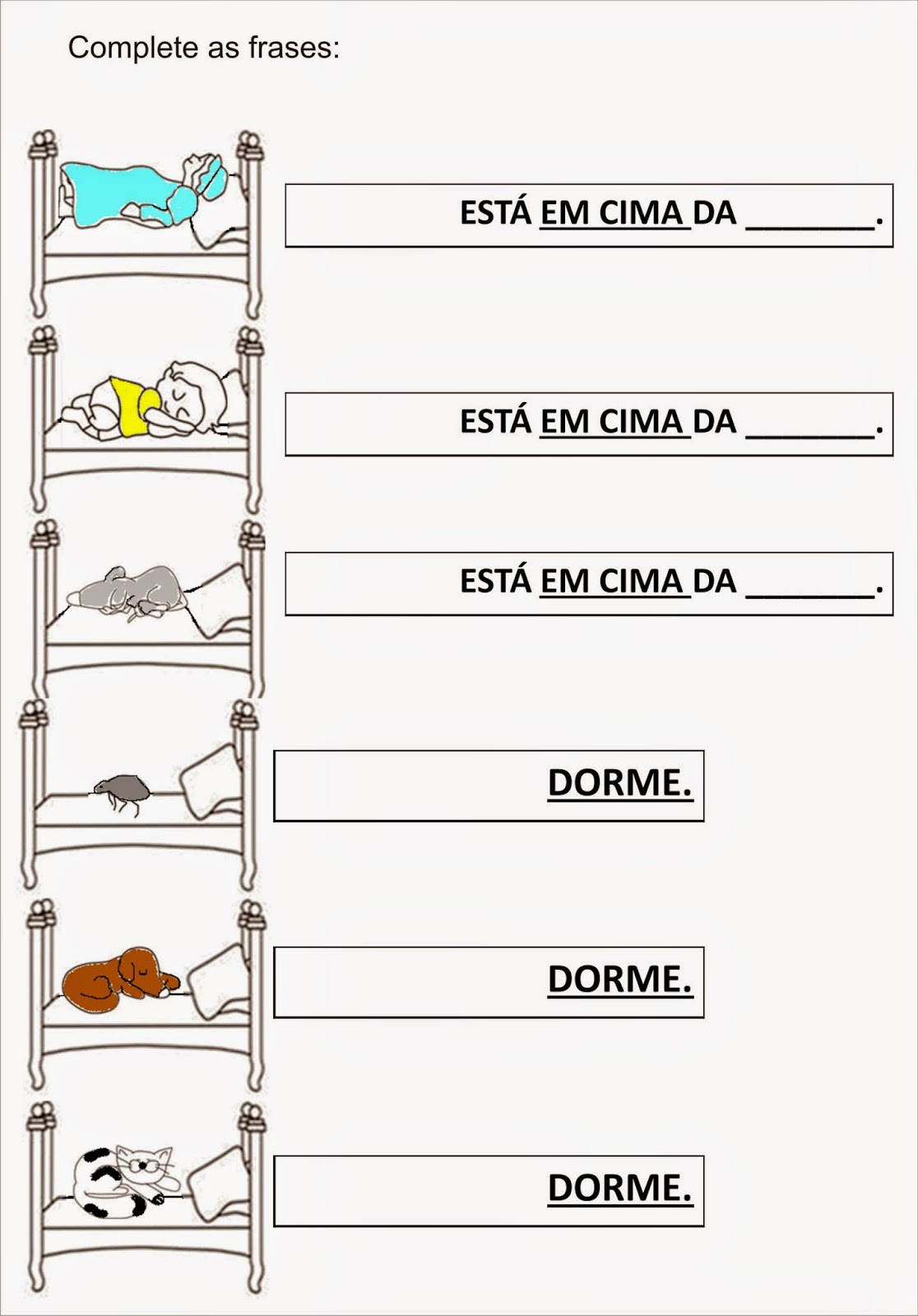 Complete as frases:

ESTÁ EM CIMA DA _______.

ESTÁ EM CIMA DA _______.

ESTÁ EM CIMA DA _______.

DORME.

DORME.

DORME.